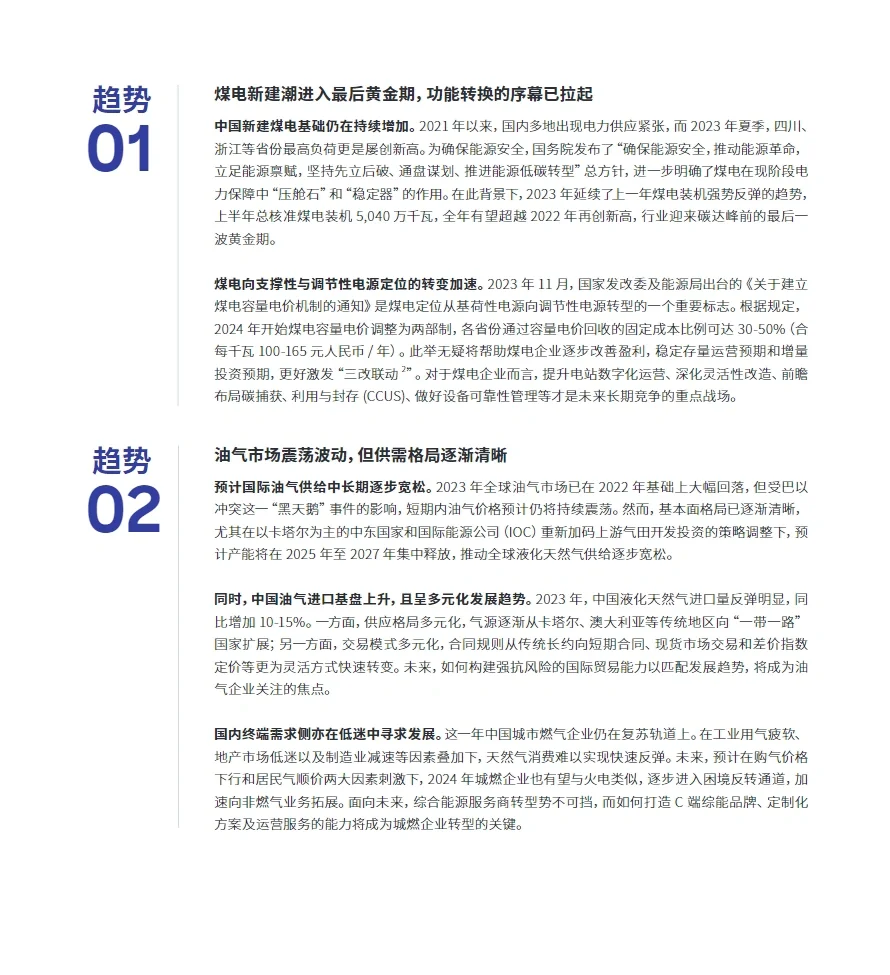 趋势
01

煤电新建潮进入最后黄金期，功能转换的序幕已拉起

中国新建煤电基础仍在持续增加。2021 年以来，国内多地出现电力供应紧张，而 2023 年夏季，四川、浙江等省份最高负荷更是屡创新高。为确保能源安全，国务院发布了“确保能源安全，推动能源革命，立足能源禀赋，坚持先立后破、通盘谋划、推进能源低碳转型”总方针，进一步明确了煤电在现阶段电力保障中“压舱石”和“稳定器”的作用。在此背景下，2023 年延续了上一年煤电装机强势反弹的趋势，上半年总核准煤电装机 5,040 万千瓦，全年有望超越 2022 年再创新高，行业迎来碳达峰前的最后一波黄金期。

煤电向支撑性与调节性电源定位的转变加速。2023 年 11 月，国家发改委及能源局出台的《关于建立煤电容量电价机制的通知》是煤电定位从基荷性电源向调节性电源转型的一个重要标志。根据规定，2024 年开始煤电容量电价调整为两部制，各省份通过容量电价回收的固定成本比例可达 30-50%（合每千瓦 100-165 元人民币 / 年）。此举无疑将帮助煤电企业逐步改善盈利，稳定存量运营预期和增量投资预期，更好激发“三改联动 $^{2}$”。对于煤电企业而言，提升电站数字化运营、深化灵活性改造、前瞻布局碳捕获、利用与封存 (CCUS)、做好设备可靠性管理等才是未来长期竞争的重点战场。

趋势
02

油气市场震荡波动，但供需格局逐渐清晰

预计国际油气供给中长期逐步宽松。2023 年全球油气市场已在 2022 年基础上大幅回落，但受巴以冲突这一“黑天鹅”事件的影响，短期内油气价格预计仍将持续震荡。然而，基本面格局已逐渐清晰，尤其在以卡塔尔为主的中东国家和国际能源公司 (IOC) 重新加码上游气田开发投资的策略调整下，预计产能将在 2025 年至 2027 年集中释放，推动全球液化天然气供给逐步宽松。

同时，中国油气进口基盘上升，且呈多元化发展趋势。2023 年，中国液化天然气进口量反弹明显，同比增加 10-15%。一方面，供应格局多元化，气源逐渐从卡塔尔、澳大利亚等传统地区向“一带一路”国家扩展；另一方面，交易模式多元化，合同规则从传统长约向短期合同、现货市场交易和差价指数定价等更为灵活方式快速转变。未来，如何构建强抗风险的国际贸易能力以匹配发展趋势，将成为油气企业关注的焦点。

国内终端需求侧亦在低迷中寻求发展。这一年中国城市燃气企业仍在复苏轨道上。在工业用气疲软、地产市场低迷以及制造业减速等因素叠加下，天然气消费难以实现快速反弹。未来，预计在购气价格下行和居民气顺价两大因素刺激下，2024 年城燃企业也有望与火电类似，逐步进入困境反转通道，加速向非燃气业务拓展。面向未来，综合能源服务商转型势不可挡，而如何打造 C 端综能品牌、定制化方案及运营服务的能力将成为城燃企业转型的关键。